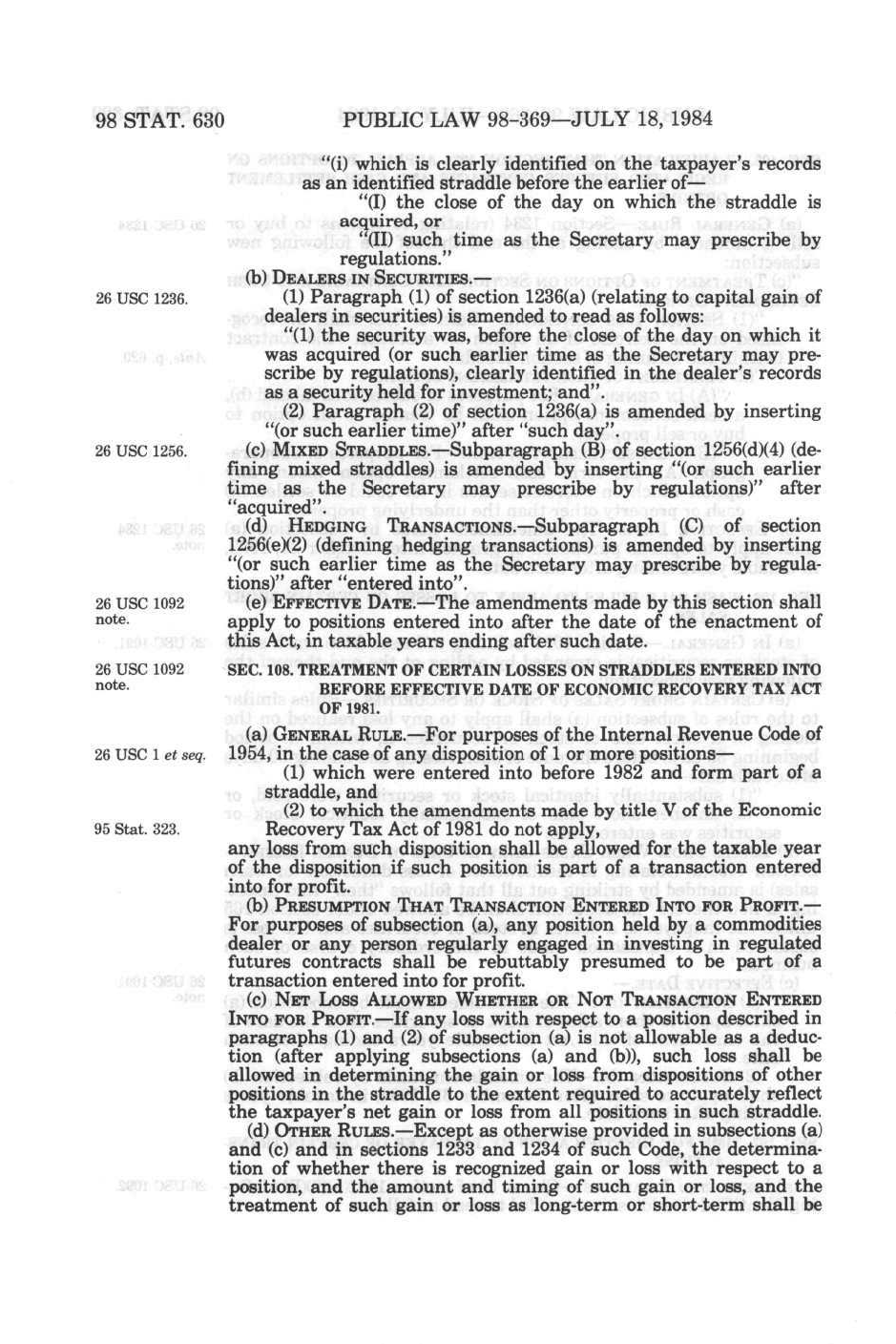 98 STAT. 630 PUBLIC LAW 98-369—JULY 18, 1984

"(i) which is clearly identified on the taxpayer's records as an identified straddle before the earlier of—

"(I) the close of the day on which the straddle is acquired, or

"(II) such time as the Secretary may prescribe by regulations."

(b) DEALERS IN SECURITIES.—

26 USC 1236.

(1) Paragraph (1) of section 1236(a) (relating to capital gain of dealers in securities) is amended to read as follows:

"(1) the security was, before the close of the day on which it was acquired (or such earlier time as the Secretary may prescribe by regulations), clearly identified in the dealer's records as a security held for investment; and".

(2) Paragraph (2) of section 1236(a) is amended by inserting "(or such earlier time)" after "such day".

26 USC 1256.

(c) MIXED STRADDLES.—Subparagraph (B) of section 1256(d)(4) (defining mixed straddles) is amended by inserting "(or such earlier time as the Secretary may prescribe by regulations)" after "acquired".

(d) HEDGING TRANSACTIONS.—Subparagraph (C) of section 1256(e)(2) (defining hedging transactions) is amended by inserting "(or such earlier time as the Secretary may prescribe by regulations)" after "entered into".

26 USC 1092 note.

(e) EFFECTIVE DATE.—The amendments made by this section shall apply to positions entered into after the date of the enactment of this Act, in taxable years ending after such date.

26 USC 1092 note.

SEC. 108. TREATMENT OF CERTAIN LOSSES ON STRADDLES ENTERED INTO BEFORE EFFECTIVE DATE OF ECONOMIC RECOVERY TAX ACT OF 1981.

(a) GENERAL RULE.—For purposes of the Internal Revenue Code of 1954, in the case of any disposition of 1 or more positions—

26 USC 1 et seq.

(1) which were entered into before 1982 and form part of a straddle, and

(2) to which the amendments made by title V of the Economic Recovery Tax Act of 1981 do not apply,

95 Stat. 323.

any loss from such disposition shall be allowed for the taxable year of the disposition if such position is part of a transaction entered into for profit.

(b) PRESUMPTION THAT TRANSACTION ENTERED INTO FOR PROFIT.—For purposes of subsection (a), any position held by a commodities dealer or any person regularly engaged in investing in regulated futures contracts shall be rebuttably presumed to be part of a transaction entered into for profit.

(c) NET LOSS ALLOWED WHETHER OR NOT TRANSACTION ENTERED INTO FOR PROFIT.—If any loss with respect to a position described in paragraphs (1) and (2) of subsection (a) is not allowable as a deduction (after applying subsections (a) and (b)), such loss shall be allowed in determining the gain or loss from dispositions of other positions in the straddle to the extent required to accurately reflect the taxpayer's net gain or loss from all positions in such straddle.

(d) OTHER RULES.—Except as otherwise provided in subsections (a) and (c) and in sections 1233 and 1234 of such Code, the determination of whether there is recognized gain or loss with respect to a position, and the amount and timing of such gain or loss, and the treatment of such gain or loss as long-term or short-term shall be